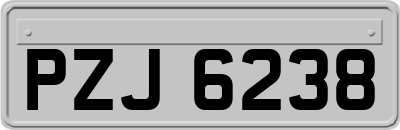 PZJ 6238